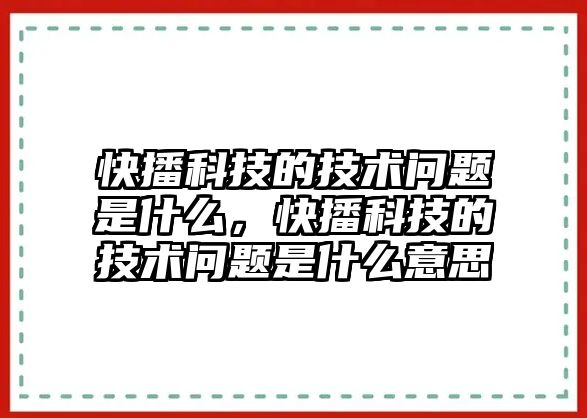 快播科技的技术问题是什么，快播科技的技术问题是什么意思